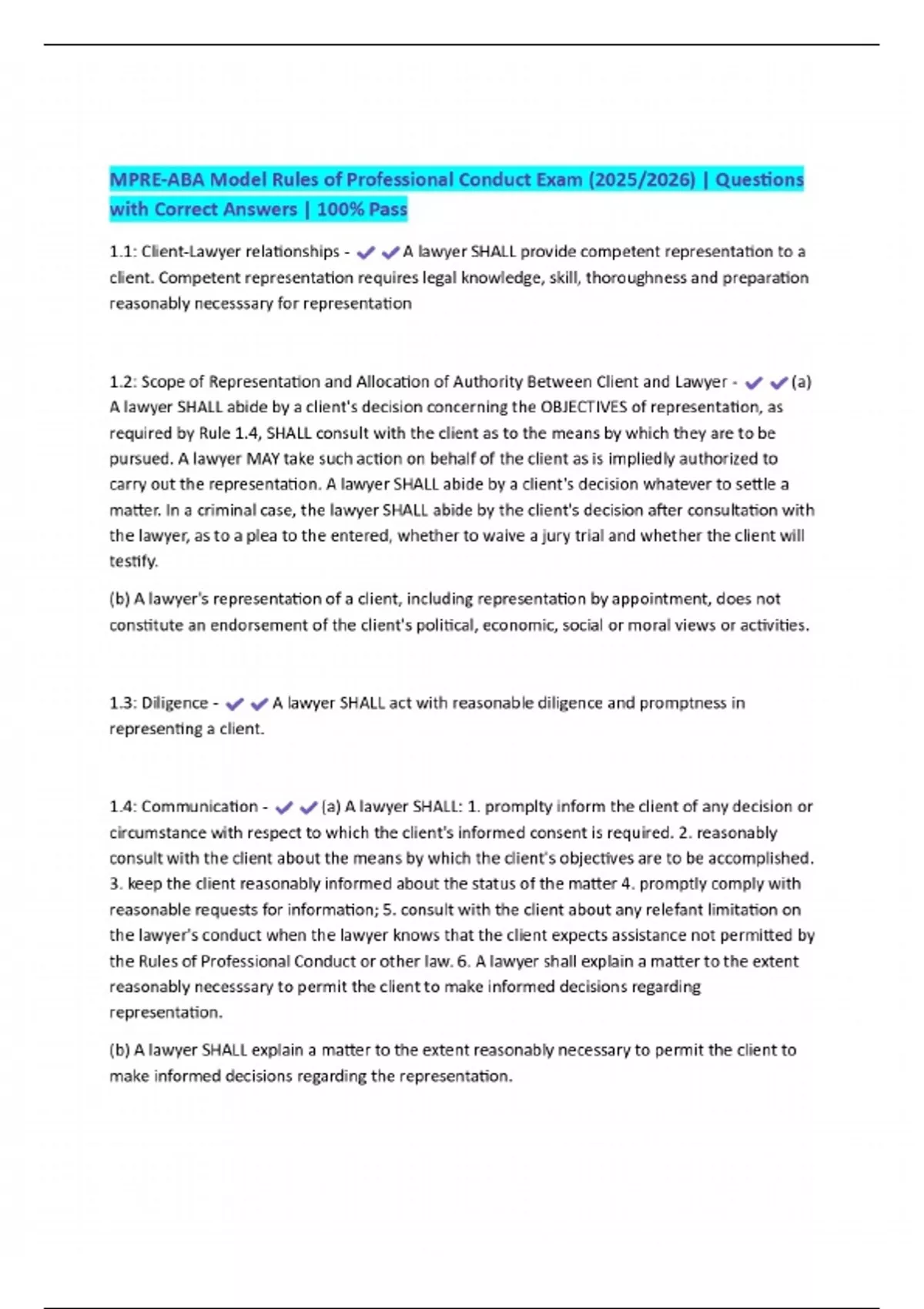 MPRE-ABA Model Rules of Professional Conduct Exam (2025/2026) | Questions with Correct Answers | 100% Pass

1.1: Client-Lawyer relationships - ✔✔A lawyer SHALL provide competent representation to a client. Competent representation requires legal knowledge, skill, thoroughness and preparation reasonably necesssary for representation

1.2: Scope of Representation and Allocation of Authority Between Client and Lawyer - ✔✔(a) A lawyer SHALL abide by a client's decision concerning the OBJECTIVES of representation, as required by Rule 1.4, SHALL consult with the client as to the means by which they are to be pursued. A lawyer MAY take such action on behalf of the client as is impliedly authorized to carry out the representation. A lawyer SHALL abide by a client's decision whatever to settle a matter. In a criminal case, the lawyer SHALL abide by the client's decision after consultation with the lawyer, as to a plea to the entered, whether to waive a jury trial and whether the client will testify.

(b) A lawyer's representation of a client, including representation by appointment, does not constitute an endorsement of the client's political, economic, social or moral views or activities.

1.3: Diligence - ✔✔A lawyer SHALL act with reasonable diligence and promptness in representing a client.

1.4: Communication - ✔✔(a) A lawyer SHALL: 1. promplty inform the client of any decision or circumstance with respect to which the client's informed consent is required. 2. reasonably consult with the client about the means by which the client's objectives are to be accomplished. 3. keep the client reasonably informed about the status of the matter 4. promptly comply with reasonable requests for information; 5. consult with the client about any relefant limitation on the lawyer's conduct when the lawyer knows that the client expects assistance not permitted by the Rules of Professional Conduct or other law. 6. A lawyer shall explain a matter to the extent reasonably necesssary to permit the client to make informed decisions regarding representation.

(b) A lawyer SHALL explain a matter to the extent reasonably necessary to permit the client to make informed decisions regarding the representation.